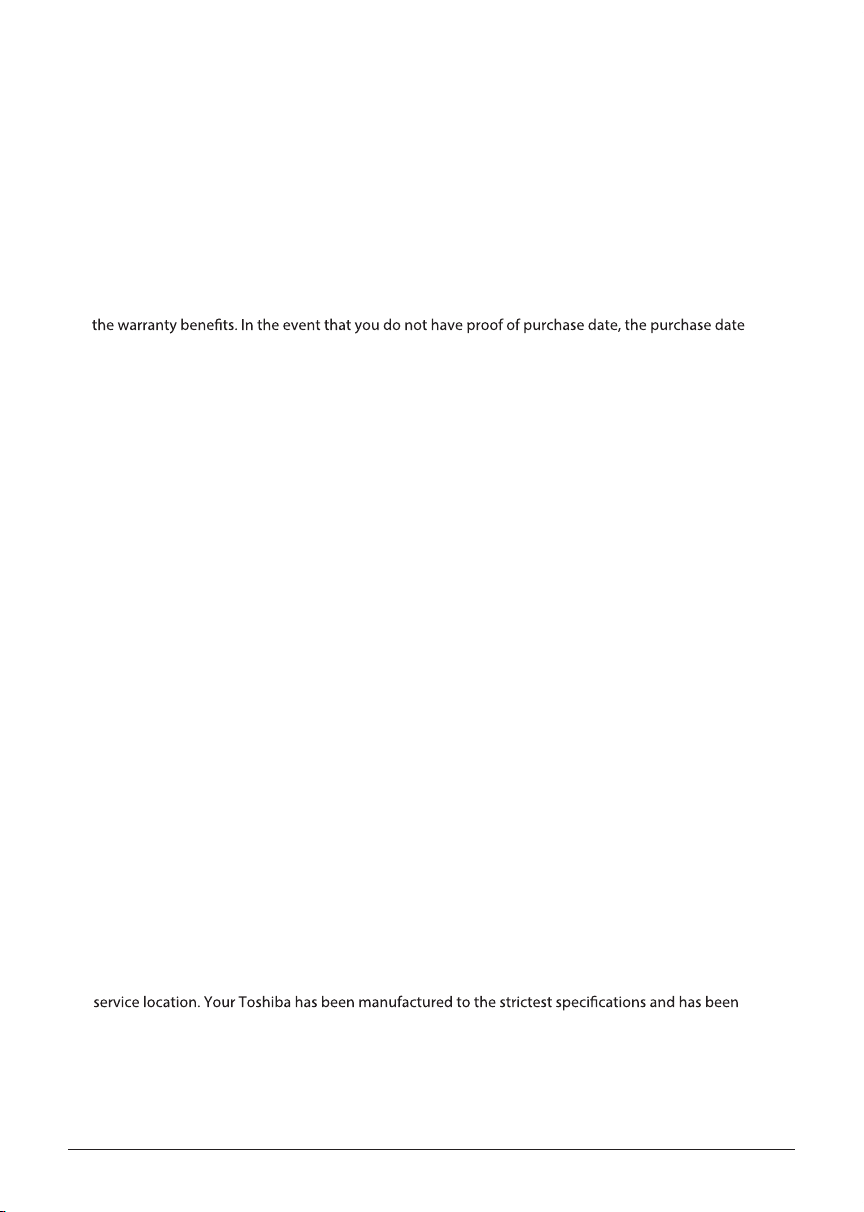 the warranty benefits. In the event that you do not have proof of purchase date, the purchase date

service location. Your Toshiba has been manufactured to the strictest specifications and has been